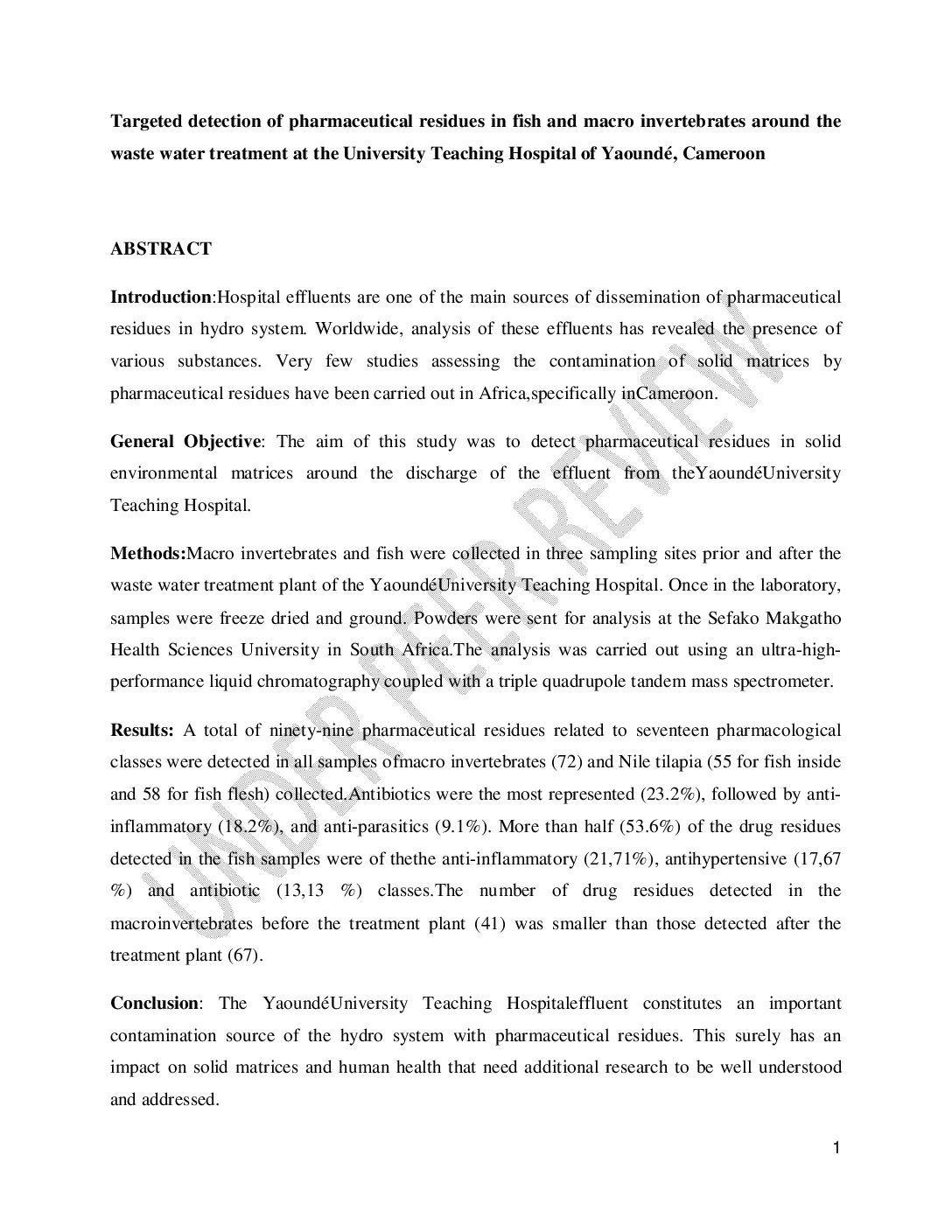 Targeted detection of pharmaceutical residues in fish and macro invertebrates around the waste water treatment at the University Teaching Hospital of Yaoundé, Cameroon

ABSTRACT

Introduction:Hospital effluents are one of the main sources of dissemination of pharmaceutical residues in hydro system. Worldwide, analysis of these effluents has revealed the presence of various substances. Very few studies assessing the contamination of solid matrices by pharmaceutical residues have been carried out in Africa,specifically inCameroon.

General Objective: The aim of this study was to detect pharmaceutical residues in solid environmental matrices around the discharge of the effluent from theYaoundéUniversity Teaching Hospital.

Methods:Macro invertebrates and fish were collected in three sampling sites prior and after the waste water treatment plant of the YaoundéUniversity Teaching Hospital. Once in the laboratory, samples were freeze dried and ground. Powders were sent for analysis at the Sefako Makgatho Health Sciences University in South Africa.The analysis was carried out using an ultra-high-performance liquid chromatography coupled with a triple quadrupole tandem mass spectrometer.

Results: A total of ninety-nine pharmaceutical residues related to seventeen pharmacological classes were detected in all samples ofmacro invertebrates (72) and Nile tilapia (55 for fish inside and 58 for fish flesh) collected.Antibiotics were the most represented (23.2%), followed by anti-inflammatory (18.2%), and anti-parasitics (9.1%). More than half (53.6%) of the drug residues detected in the fish samples were of thethe anti-inflammatory (21,71%), antihypertensive (17,67 %) and antibiotic (13,13 %) classes.The number of drug residues detected in the macroinvertebrates before the treatment plant (41) was smaller than those detected after the treatment plant (67).

Conclusion: The YaoundéUniversity Teaching Hospitaleffluent constitutes an important contamination source of the hydro system with pharmaceutical residues. This surely has an impact on solid matrices and human health that need additional research to be well understood and addressed.

UNDER PEER REVIEW

1